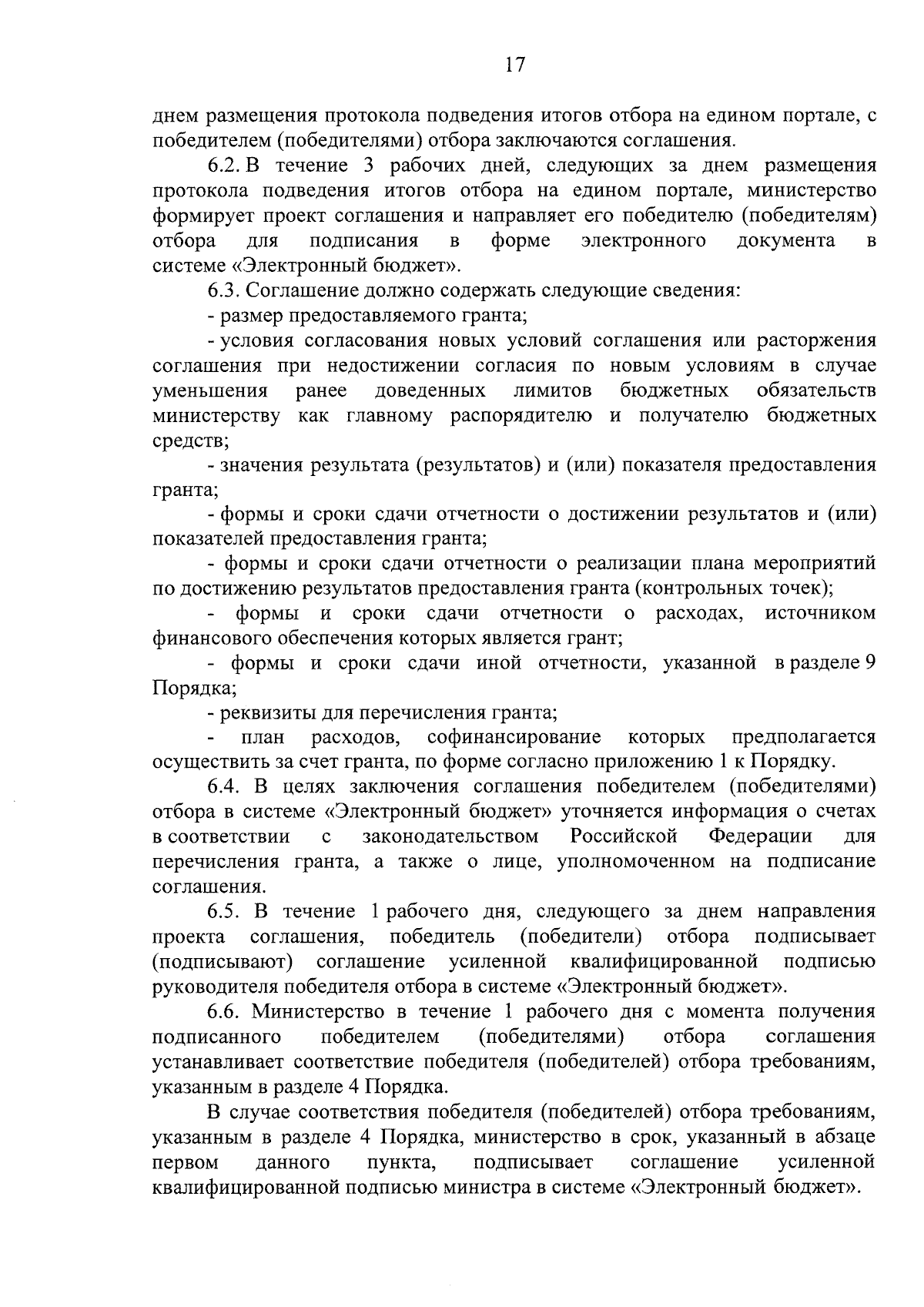 17

днем размещения протокола подведения итогов отбора на едином портале, с победителем (победителями) отбора заключаются соглашения.

6.2. В течение 3 рабочих дней, следующих за днем размещения протокола подведения итогов отбора на едином портале, министерство формирует проект соглашения и направляет его победителю (победителям) отбора для подписания в форме электронного документа в системе «Электронный бюджет».

6.3. Соглашение должно содержать следующие сведения:

- размер предоставляемого гранта;

- условия согласования новых условий соглашения или расторжения соглашения при недостижении согласия по новым условиям в случае уменьшения ранее доведенных лимитов бюджетных обязательств министерству как главному распорядителю и получателю бюджетных средств;

- значения результата (результатов) и (или) показателя предоставления гранта;

- формы и сроки сдачи отчетности о достижении результатов и (или) показателей предоставления гранта;

- формы и сроки сдачи отчетности о реализации плана мероприятий по достижению результатов предоставления гранта (контрольных точек);

- формы и сроки сдачи отчетности о расходах, источником финансового обеспечения которых является грант;

- формы и сроки сдачи иной отчетности, указанной в разделе 9 Порядка;

- реквизиты для перечисления гранта;

- план расходов, софинансирование которых предполагается осуществить за счет гранта, по форме согласно приложению 1 к Порядку.

6.4. В целях заключения соглашения победителем (победителями) отбора в системе «Электронный бюджет» уточняется информация о счетах в соответствии с законодательством Российской Федерации для перечисления гранта, а также о лице, уполномоченном на подписание соглашения.

6.5. В течение 1 рабочего дня, следующего за днем направления проекта соглашения, победитель (победители) отбора подписывает (подписывают) соглашение усиленной квалифицированной подписью руководителя победителя отбора в системе «Электронный бюджет».

6.6. Министерство в течение 1 рабочего дня с момента получения подписанного победителем (победителями) отбора соглашения устанавливает соответствие победителя (победителей) отбора требованиям, указанным в разделе 4 Порядка.

В случае соответствия победителя (победителей) отбора требованиям, указанным в разделе 4 Порядка, министерство в срок, указанный в абзаце первом данного пункта, подписывает соглашение усиленной квалифицированной подписью министра в системе «Электронный бюджет».